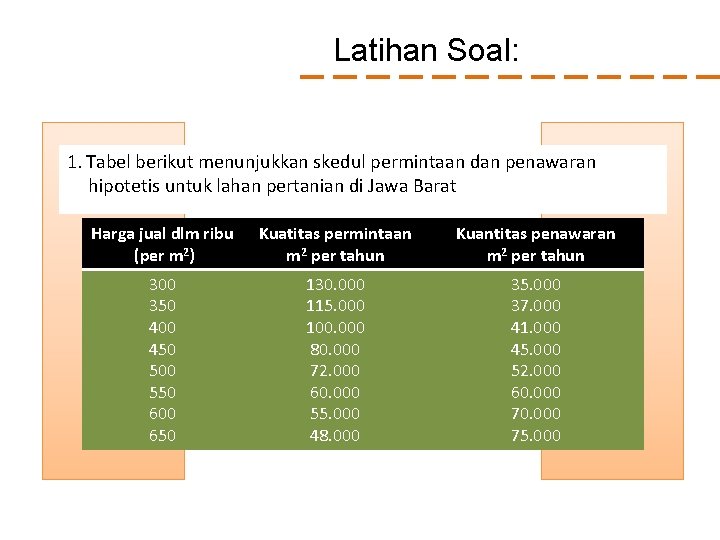 Latihan Soal:

1. Tabel berikut menunjukkan skedul permintaan dan penawaran hipotetis untuk lahan pertanian di Jawa Barat

| Harga jual dlm ribu (per $m^2$) | Kuatitas permintaan $m^2$ per tahun | Kuantitas penawaran $m^2$ per tahun |
|---|---|---|
| 300 | 130.000 | 35.000 |
| 350 | 115.000 | 37.000 |
| 400 | 100.000 | 41.000 |
| 450 | 80.000 | 45.000 |
| 500 | 72.000 | 52.000 |
| 550 | 60.000 | 60.000 |
| 600 | 55.000 | 70.000 |
| 650 | 48.000 | 75.000 |